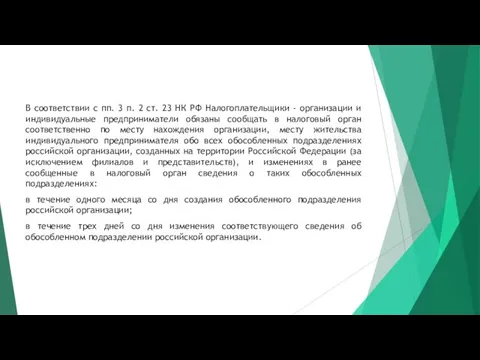 В соответствии с пп. 3 п. 2 ст. 23 НК РФ Налогоплательщики - организации и индивидуальные предприниматели обязаны сообщать в налоговый орган соответственно по месту нахождения организации, месту жительства индивидуального предпринимателя обо всех обособленных подразделениях российской организации, созданных на территории Российской Федерации (за исключением филиалов и представительств), и изменениях в ранее сообщенные в налоговый орган сведения о таких обособленных подразделениях:

в течение одного месяца со дня создания обособленного подразделения российской организации;

в течение трех дней со дня изменения соответствующего сведения об обособленном подразделении российской организации.